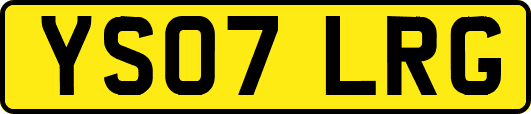 YS07 LRG